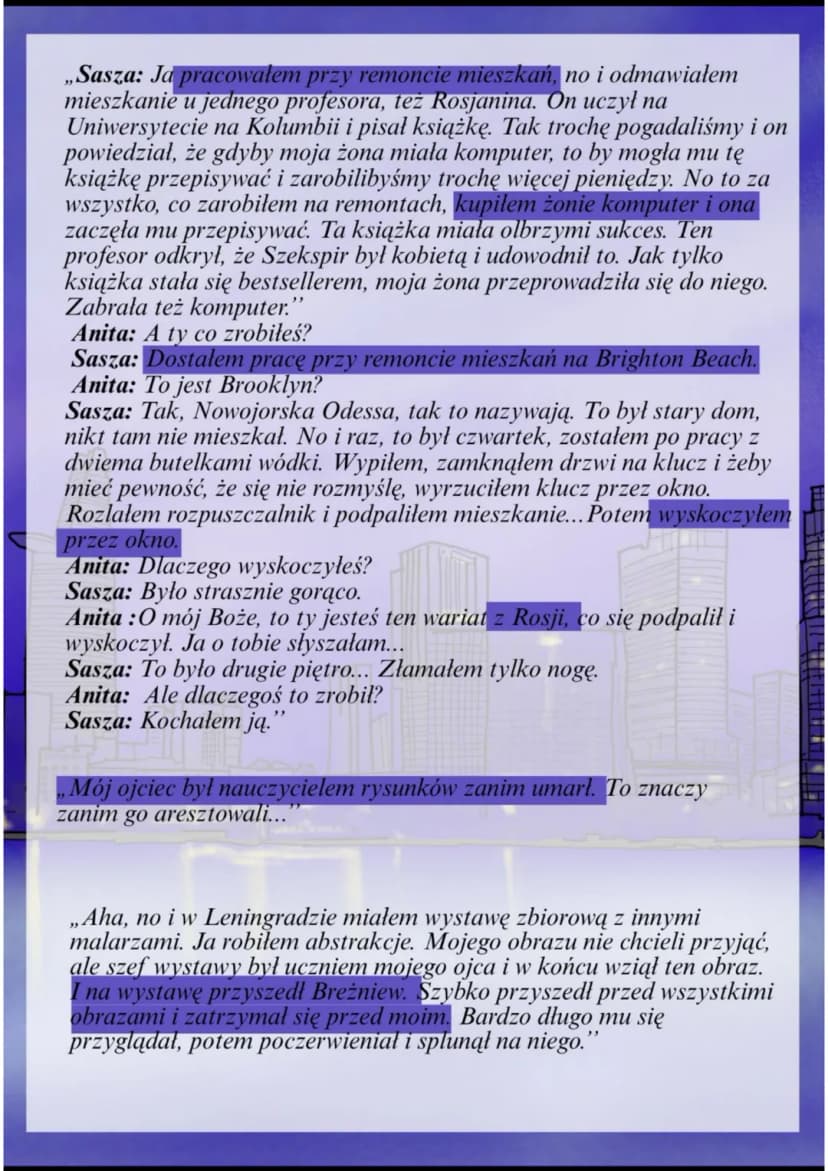 „Sasza: Ja pracowałem przy remoncie mieszkań, no i odmawiałem mieszkanie u jednego profesora, też Rosjanina. On uczył na Uniwersytecie na Kolumbii i pisał książkę. Tak trochę pogadaliśmy i on powiedział, że gdyby moja żona miała komputer, to by mogła mu tę książkę przepisywać i zarobilibyśmy trochę więcej pieniędzy. No to za wszystko, co zarobiłem na remontach, kupiłem żonie komputer i ona zaczęła mu przepisywać. Ta książka miała olbrzymi sukces. Ten profesor odkrył, że Szekspir był kobietą i udowodnił to. Jak tylko książka stała się bestsellerem, moja żona przeprowadziła się do niego. Zabrała też komputer."
Anita: A ty co zrobiłeś?
Sasza: Dostałem pracę przy remoncie mieszkań na Brighton Beach.
Anita: To jest Brooklyn?
Sasza: Tak, Nowojorska Odessa, tak to nazywają. To był stary dom, nikt tam nie mieszkał. No i raz, to był czwartek, zostałem po pracy z dwiema butelkami wódki. Wypiłem, zamknąłem drzwi na klucz i żeby mieć pewność, że się nie rozmyślę, wyrzuciłem klucz przez okno. Rozlałem rozpuszczalnik i podpaliłem mieszkanie...Potem wyskoczyłem przez okno.
Anita: Dlaczego wyskoczyłeś?
Sasza: Było strasznie gorąco.
Anita :O mój Boże, to ty jesteś ten wariat z Rosji, co się podpalił i wyskoczył. Ja o tobie słyszałam...
Sasza: To było drugie piętro... Złamałem tylko nogę.
Anita: Ale dlaczegoś to zrobił?
Sasza: Kochałem ją."

„Mój ojciec był nauczycielem rysunków zanim umarł. To znaczy zanim go aresztowali..."

„Aha, no i w Leningradzie miałem wystawę zbiorową z innymi malarzami. Ja robiłem abstrakcje. Mojego obrazu nie chcieli przyjąć, ale szef wystawy był uczniem mojego ojca i w końcu wziął ten obraz. I na wystawę przyszedł Breżniew. Szybko przyszedł przed wszystkimi obrazami i zatrzymał się przed moim. Bardzo długo mu się przyglądał, potem poczerwieniał i splunął na niego."